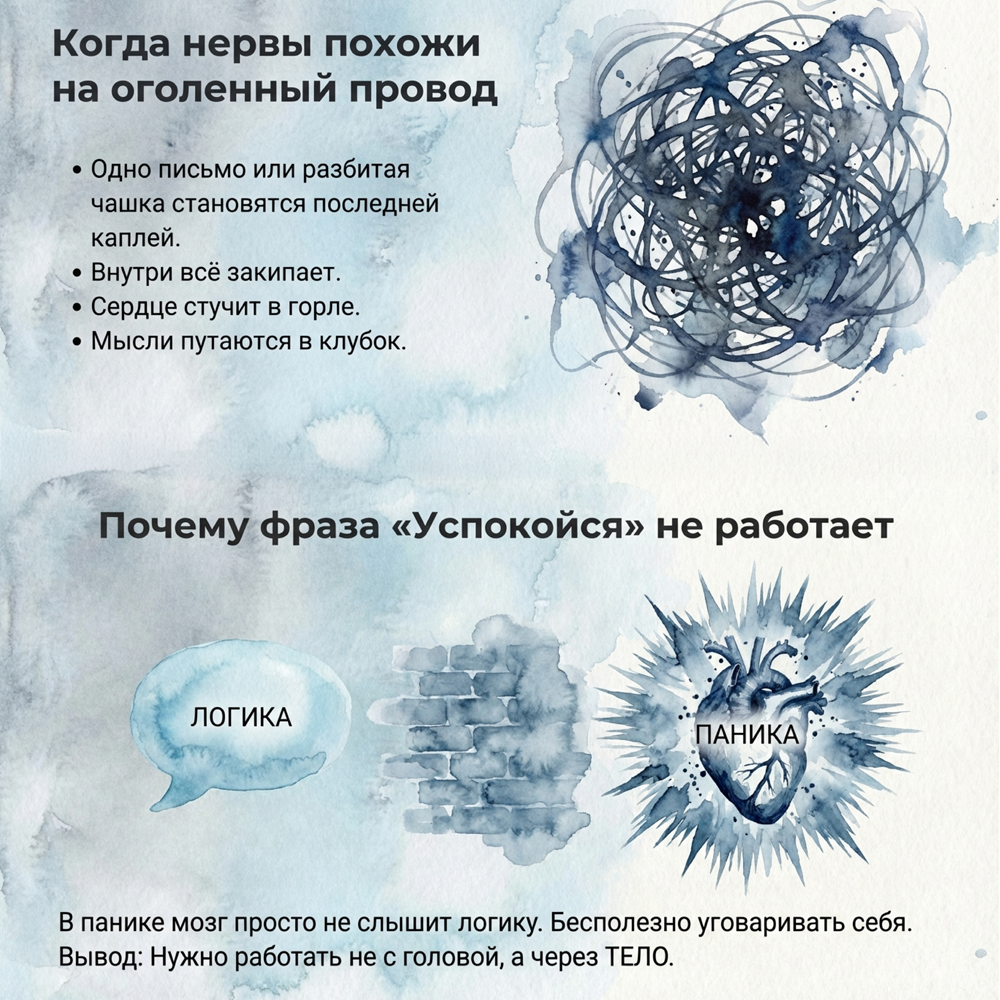 Когда нервы похожи на оголенный провод

• Одно письмо или разбитая чашка становятся последней каплей.
• Внутри всё закипает.
• Сердце стучит в горле.
• Мысли путаются в клубок.

Почему фраза «Успокойся» не работает

ЛОГИКА

ПАНИКА

В панике мозг просто не слышит логику. Бесполезно уговаривать себя.
Вывод: Нужно работать не с головой, а через ТЕЛО.